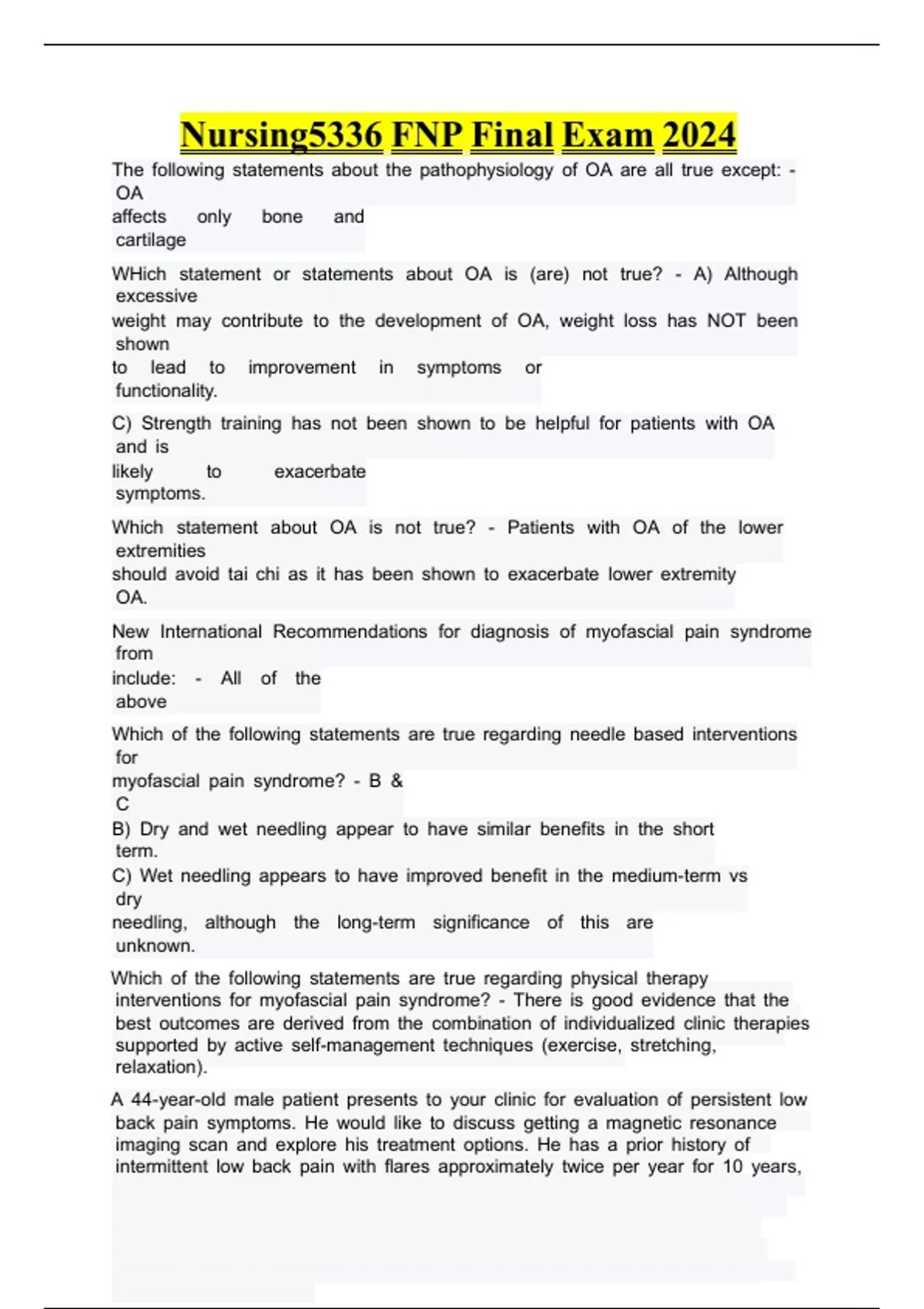 Nursing5336 FNP Final Exam 2024

The following statements about the pathophysiology of OA are all true except: - OA affects only bone and cartilage

WHich statement or statements about OA is (are) not true? - A) Although excessive weight may contribute to the development of OA, weight loss has NOT been shown to lead to improvement in symptoms or functionality.

C) Strength training has not been shown to be helpful for patients with OA and is likely to exacerbate symptoms.

Which statement about OA is not true? - Patients with OA of the lower extremities should avoid tai chi as it has been shown to exacerbate lower extremity OA.

New International Recommendations for diagnosis of myofascial pain syndrome from include: - All of the above

Which of the following statements are true regarding needle based interventions for myofascial pain syndrome? - B & C
B) Dry and wet needling appear to have similar benefits in the short term.
C) Wet needling appears to have improved benefit in the medium-term vs dry needling, although the long-term significance of this are unknown.

Which of the following statements are true regarding physical therapy interventions for myofascial pain syndrome? - There is good evidence that the best outcomes are derived from the combination of individualized clinic therapies supported by active self-management techniques (exercise, stretching, relaxation).

A 44-year-old male patient presents to your clinic for evaluation of persistent low back pain symptoms. He would like to discuss getting a magnetic resonance imaging scan and explore his treatment options. He has a prior history of intermittent low back pain with flares approximately twice per year for 10 years,